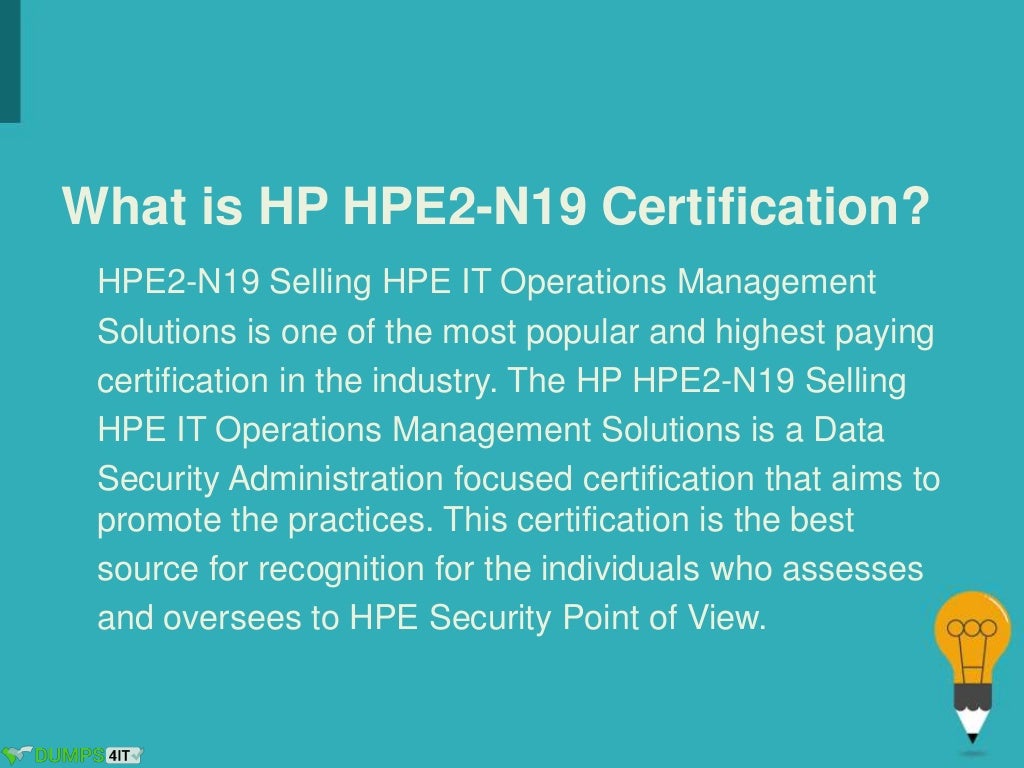 What is HP HPE2-N19 Certification?

HPE2-N19 Selling HPE IT Operations Management Solutions is one of the most popular and highest paying certification in the industry. The HP HPE2-N19 Selling HPE IT Operations Management Solutions is a Data Security Administration focused certification that aims to promote the practices. This certification is the best source for recognition for the individuals who assesses and oversees to HPE Security Point of View.

DUMPS 4IT